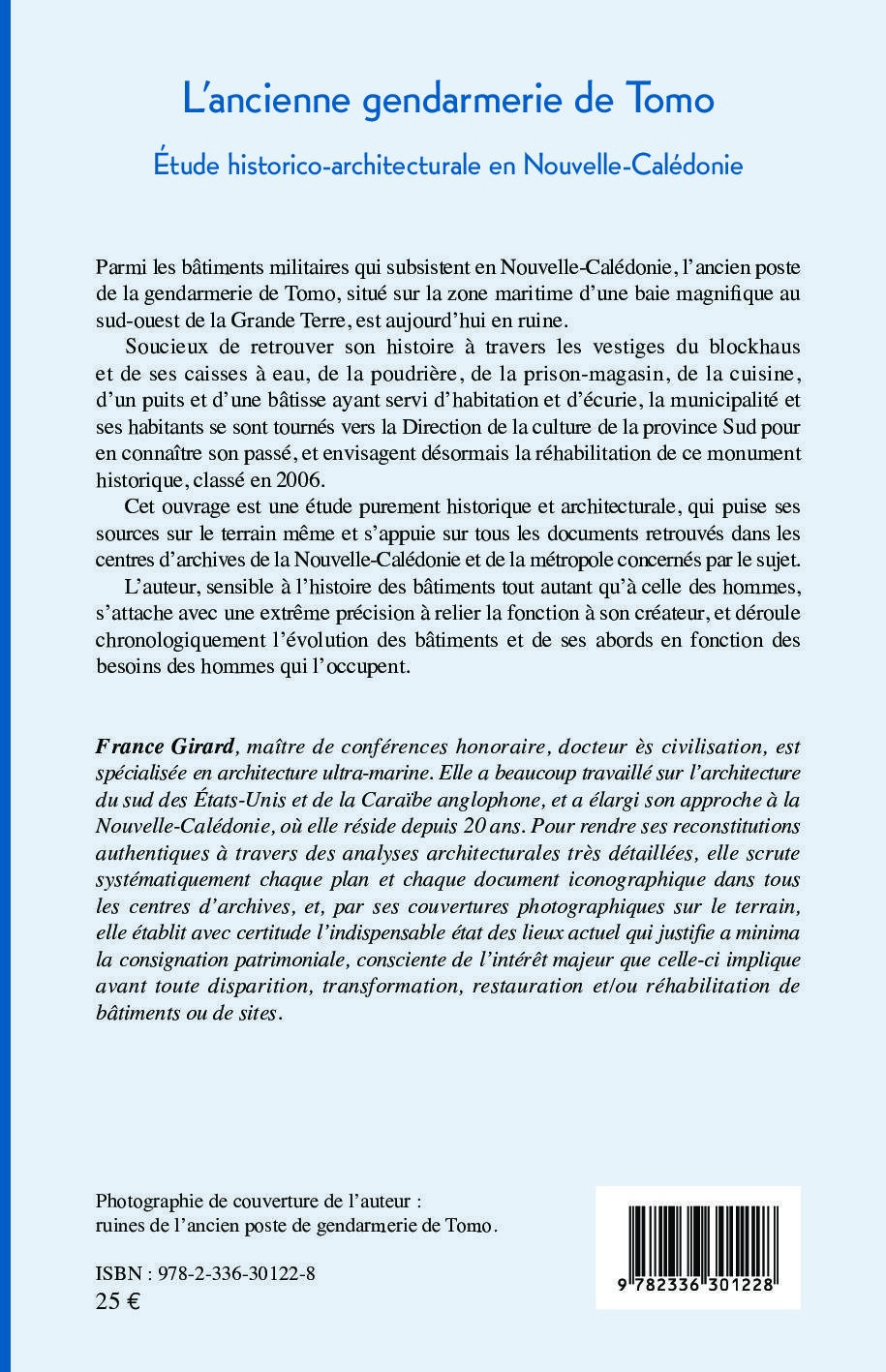 L'ancienne gendarmerie de Tomo

Étude historico-architecturale en Nouvelle-Calédonie

Parmi les bâtiments militaires qui subsistent en Nouvelle-Calédonie, l'ancien poste de la gendarmerie de Tomo, situé sur la zone maritime d'une baie magnifique au sud-ouest de la Grande Terre, est aujourd'hui en ruine.

Soucieux de retrouver son histoire à travers les vestiges du blockhaus et de ses caisses à eau, de la poudrière, de la prison-magasin, de la cuisine, d'un puits et d'une bâtisse ayant servi d'habitation et d'écurie, la municipalité et ses habitants se sont tournés vers la Direction de la culture de la province Sud pour en connaître son passé, et envisagent désormais la réhabilitation de ce monument historique, classé en 2006.

Cet ouvrage est une étude purement historique et architecturale, qui puise ses sources sur le terrain même et s'appuie sur tous les documents retrouvés dans les centres d'archives de la Nouvelle-Calédonie et de la métropole concernés par le sujet.

L'auteur, sensible à l'histoire des bâtiments tout autant qu'à celle des hommes, s'attache avec une extrême précision à relier la fonction à son créateur, et déroule chronologiquement l'évolution des bâtiments et de ses abords en fonction des besoins des hommes qui l'occupent.

France Girard, maître de conférences honoraire, docteur ès civilisation, est spécialisée en architecture ultra-marine. Elle a beaucoup travaillé sur l'architecture du sud des États-Unis et de la Caraïbe anglophone, et a élargi son approche à la Nouvelle-Calédonie, où elle réside depuis 20 ans. Pour rendre ses reconstitutions authentiques à travers des analyses architecturales très détaillées, elle scrute systématiquement chaque plan et chaque document iconographique dans tous les centres d'archives, et, par ses couvertures photographiques sur le terrain, elle établit avec certitude l'indispensable état des lieux actuel qui justifie a minima la consignation patrimoniale, consciente de l'intérêt majeur que celle-ci implique avant toute disparition, transformation, restauration et/ou réhabilitation de bâtiments ou de sites.

Photographie de couverture de l'auteur : ruines de l'ancien poste de gendarmerie de Tomo.

ISBN : 978-2-336-30122-8
25 €

9 782336 301228